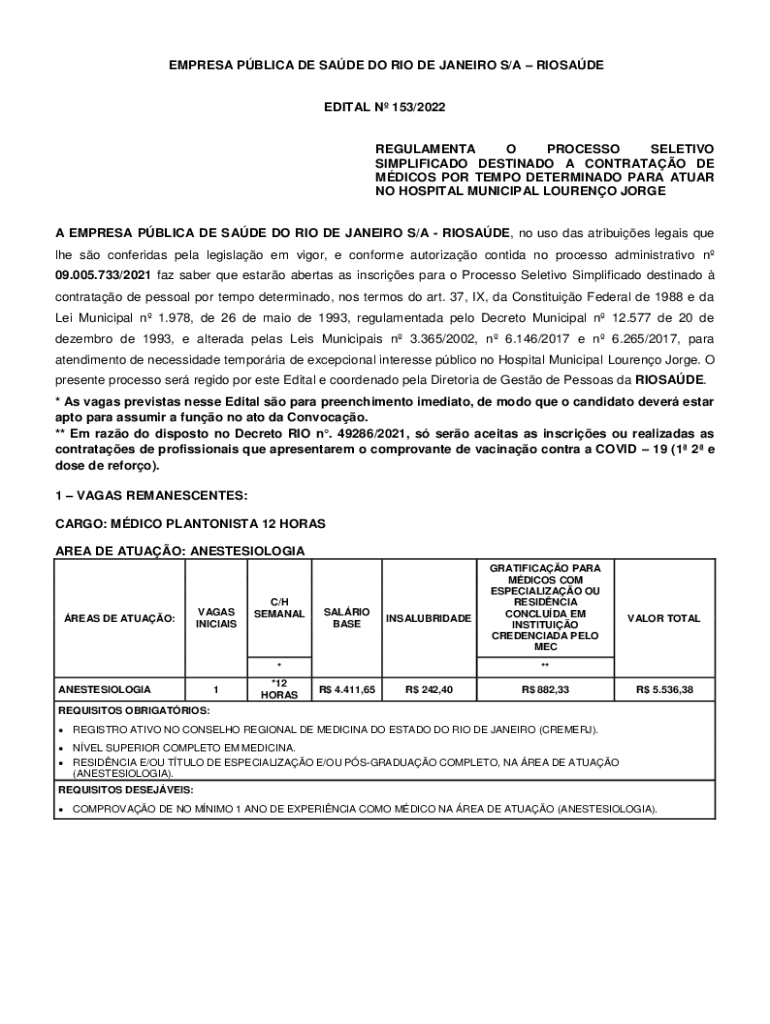 EMPRESA PÚBLICA DE SAÚDE DO RIO DE JANEIRO S/A – RIOSAÚDE

EDITAL Nº 153/2022

REGULAMENTA O PROCESSO SELETIVO SIMPLIFICADO DESTINADO A CONTRATAÇÃO DE MÉDICOS POR TEMPO DETERMINADO PARA ATUAR NO HOSPITAL MUNICIPAL LOURENÇO JORGE

A EMPRESA PÚBLICA DE SAÚDE DO RIO DE JANEIRO S/A - RIOSAÚDE, no uso das atribuições legais que lhe são conferidas pela legislação em vigor, e conforme autorização contida no processo administrativo nº 09.005.733/2021 faz saber que estarão abertas as inscrições para o Processo Seletivo Simplificado destinado à contratação de pessoal por tempo determinado, nos termos do art. 37, IX, da Constituição Federal de 1988 e da Lei Municipal nº 1.978, de 26 de maio de 1993, regulamentada pelo Decreto Municipal nº 12.577 de 20 de dezembro de 1993, e alterada pelas Leis Municipais nº 3.365/2002, nº 6.146/2017 e nº 6.265/2017, para atendimento de necessidade temporária de excepcional interesse público no Hospital Municipal Lourenço Jorge. O presente processo será regido por este Edital e coordenado pela Diretoria de Gestão de Pessoas da RIOSAÚDE.
* As vagas previstas nesse Edital são para preenchimento imediato, de modo que o candidato deverá estar apto para assumir a função no ato da Convocação.
** Em razão do disposto no Decreto RIO n°. 49286/2021, só serão aceitas as inscrições ou realizadas as contratações de profissionais que apresentarem o comprovante de vacinação contra a COVID – 19 (1ª 2ª e dose de reforço).

1 – VAGAS REMANESCENTES:

CARGO: MÉDICO PLANTONISTA 12 HORAS

AREA DE ATUAÇÃO: ANESTESIOLOGIA

| ÁREAS DE ATUAÇÃO: | VAGAS INICIAIS | C/H SEMANAL | SALÁRIO BASE | INSALUBRIDADE | GRATIFICAÇÃO PARA MÉDICOS COM ESPECIALIZAÇÃO OU RESIDÊNCIA CONCLUÍDA EM INSTITUIÇÃO CREDENCIADA PELO MEC | VALOR TOTAL |
|---|---|---|---|---|---|---|
| | | * | | | ** | |
| ANESTESIOLOGIA | 1 | *12 HORAS | R$ 4.411,65 | R$ 242,40 | R$ 882,33 | R$ 5.536,38 |

REQUISITOS OBRIGATÓRIOS:
• REGISTRO ATIVO NO CONSELHO REGIONAL DE MEDICINA DO ESTADO DO RIO DE JANEIRO (CREMERJ).
• NÍVEL SUPERIOR COMPLETO EM MEDICINA.
• RESIDÊNCIA E/OU TÍTULO DE ESPECIALIZAÇÃO E/OU PÓS-GRADUAÇÃO COMPLETO, NA ÁREA DE ATUAÇÃO (ANESTESIOLOGIA).
REQUISITOS DESEJÁVEIS:
• COMPROVAÇÃO DE NO MÍNIMO 1 ANO DE EXPERIÊNCIA COMO MÉDICO NA ÁREA DE ATUAÇÃO (ANESTESIOLOGIA).